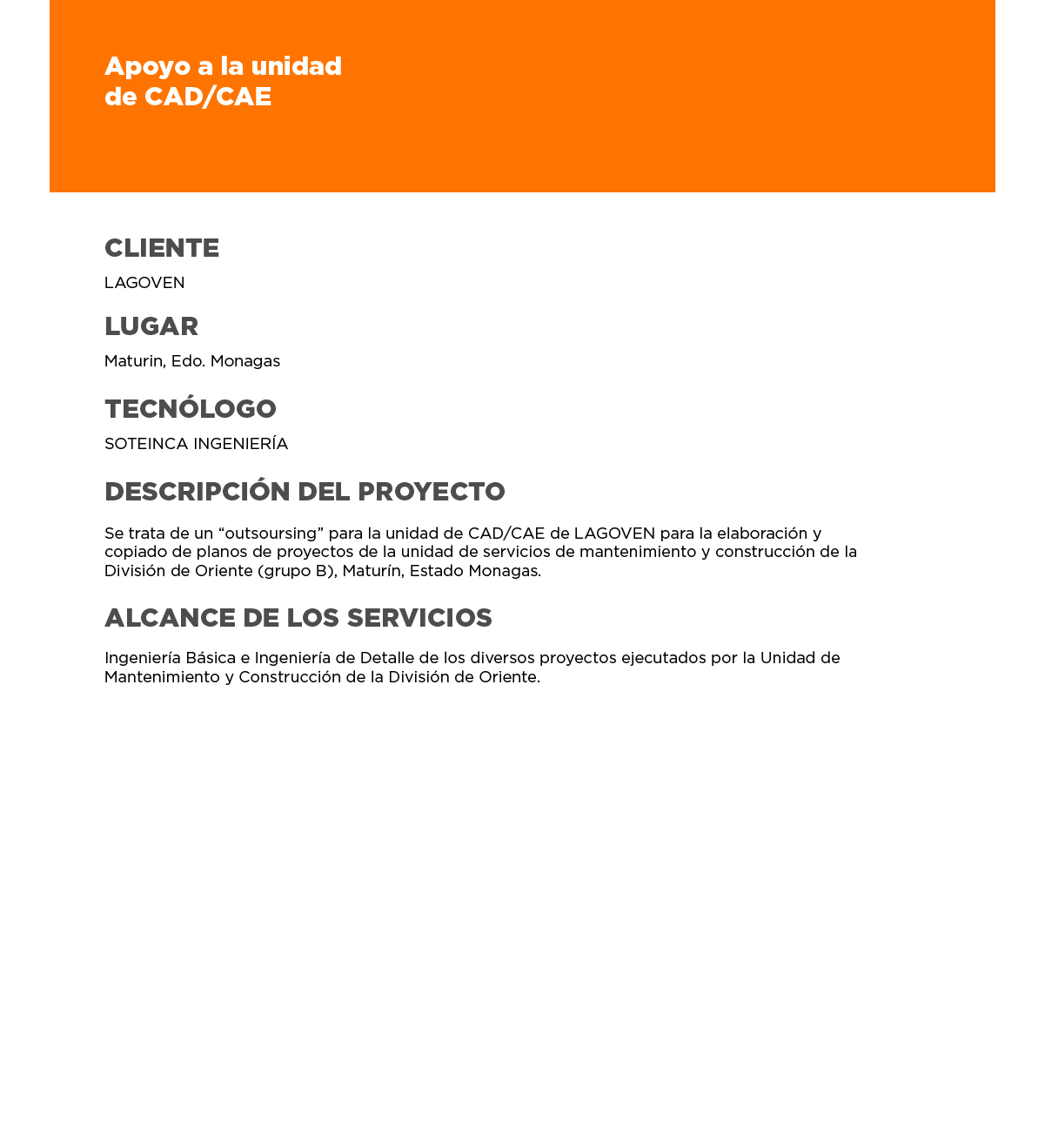 Apoyo a la unidad de CAD/CAE

CLIENTE

LAGOVEN

LUGAR

Maturin, Edo. Monagas

TECNÓLOGO

SOTEINCA INGENIERÍA

DESCRIPCIÓN DEL PROYECTO

Se trata de un “outsoursing” para la unidad de CAD/CAE de LAGOVEN para la elaboración y copiado de planos de proyectos de la unidad de servicios de mantenimiento y construcción de la División de Oriente (grupo B), Maturín, Estado Monagas.

ALCANCE DE LOS SERVICIOS

Ingeniería Básica e Ingeniería de Detalle de los diversos proyectos ejecutados por la Unidad de Mantenimiento y Construcción de la División de Oriente.